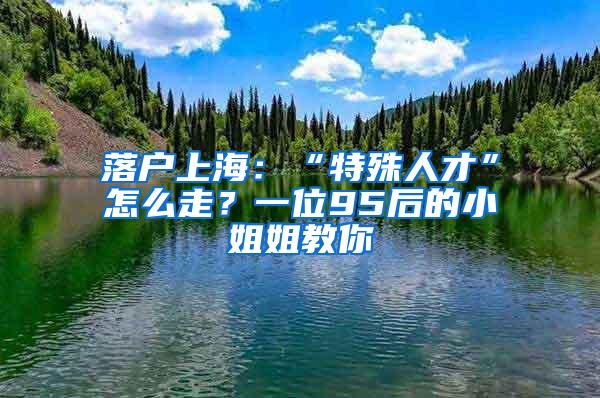 落户上海：“特殊人才”怎么走？一位95后的小姐姐教你